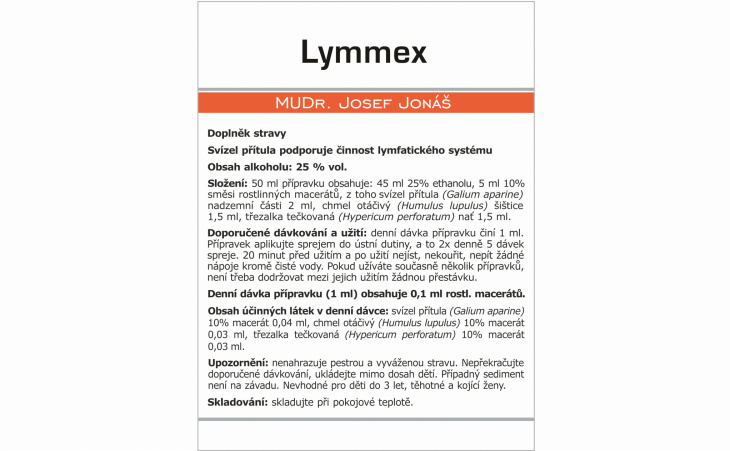 Lymmex

MUDr. Josef Jonáš

Doplněk stravy

Svízel přítula podporuje činnost lymfatického systému

Obsah alkoholu: 25 % vol.

Složení: 50 ml přípravku obsahuje: 45 ml 25% ethanolu, 5 ml 10% směsi rostlinných macerátů, z toho svízel přítula (Galium aparine) nadzemní části 2 ml, chmel otáčivý (Humulus lupulus) šištice 1,5 ml, třezalka tečkovaná (Hypericum perforatum) nať 1,5 ml.

Doporučené dávkování a užití: denní dávka přípravku činí 1 ml. Přípravek aplikujte sprejem do ústní dutiny, a to 2x denně 5 dávek spreje. 20 minut před užitím a po užití nejíst, nekouřit, nepít žádné nápoje kromě čisté vody. Pokud užíváte současně několik přípravků, není třeba dodržovat mezi jejich užitím žádnou přestávku.

Denní dávka přípravku (1 ml) obsahuje 0,1 ml rostl. macerátů.

Obsah účinných látek v denní dávce: svízel přítula (Galium aparine) 10% macerát 0,04 ml, chmel otáčivý (Humulus lupulus) 10% macerát 0,03 ml, třezalka tečkovaná (Hypericum perforatum) 10% macerát 0,03 ml.

Upozornění: nenahrazuje pestrou a vyváženou stravu. Nepřekračujte doporučené dávkování, ukládejte mimo dosah dětí. Případný sediment není na závadu. Nevhodné pro děti do 3 let, těhotné a kojící ženy.

Skladování: skladujte při pokojové teplotě.